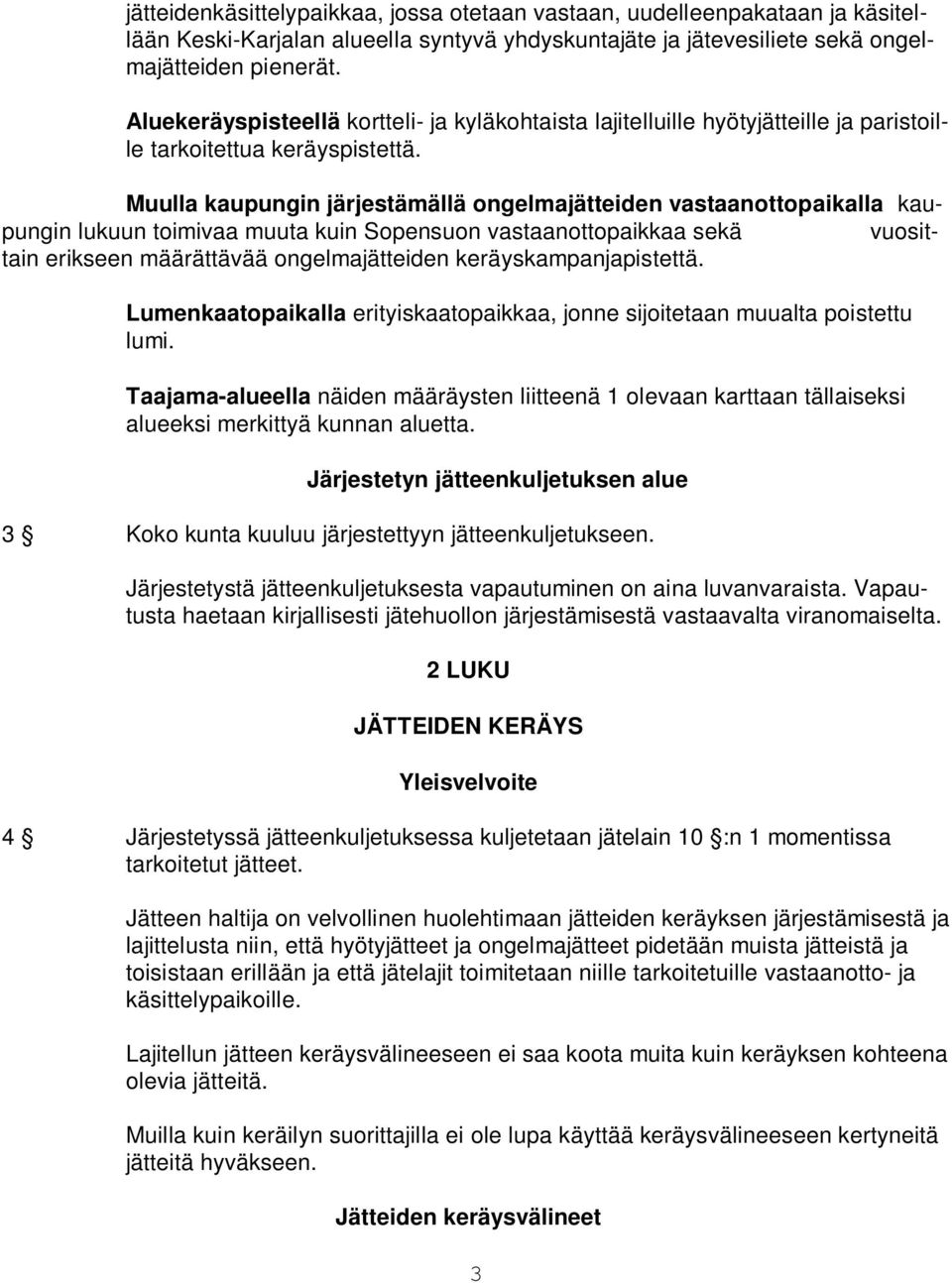 jätteidenkäsittelypaikkaa, jossa otetaan vastaan, uudelleenpakataan ja käsitellään Keski-Karjalan alueella syntyvä yhdyskuntajäte ja jätevesiliete sekä ongelmajätteiden pienerät.

Aluekeräyspisteellä kortteli- ja kyläkohtaista lajitelluille hyötyjätteille ja paristoille tarkoitettua keräyspistettä.

Muulla kaupungin järjestämällä ongelmajätteiden vastaanottopaikalla kaupungin lukuun toimivaa muuta kuin Sopensuon vastaanottopaikkaa sekä vuosittain erikseen määrättävää ongelmajätteiden keräyskampanjapistettä.

Lumenkaatopaikalla erityiskaatopaikkaa, jonne sijoitetaan muualta poistettu lumi.

Taajama-alueella näiden määräysten liitteenä 1 olevaan karttaan tällaiseksi alueeksi merkittyä kunnan aluetta.

Järjestetyn jätteenkuljetuksen alue

3 § Koko kunta kuuluu järjestettyyn jätteenkuljetukseen.

Järjestetystä jätteenkuljetuksesta vapautuminen on aina luvanvaraista. Vapautusta haetaan kirjallisesti jätehuollon järjestämisestä vastaavalta viranomaiselta.

2 LUKU

JÄTTEIDEN KERÄYS

Yleisvelvoite

4 § Järjestetyssä jätteenkuljetuksessa kuljetetaan jätelain 10 §:n 1 momentissa tarkoitetut jätteet.

Jätteen haltija on velvollinen huolehtimaan jätteiden keräyksen järjestämisestä ja lajittelusta niin, että hyötyjätteet ja ongelmajätteet pidetään muista jätteistä ja toisistaan erillään ja että jätelajit toimitetaan niille tarkoitetuille vastaanotto- ja käsittelypaikoille.

Lajitellun jätteen keräysvälineeseen ei saa koota muita kuin keräyksen kohteena olevia jätteitä.

Muilla kuin keräilyn suorittajilla ei ole lupa käyttää keräysvälineeseen kertyneitä jätteitä hyväkseen.

Jätteiden keräysvälineet

3